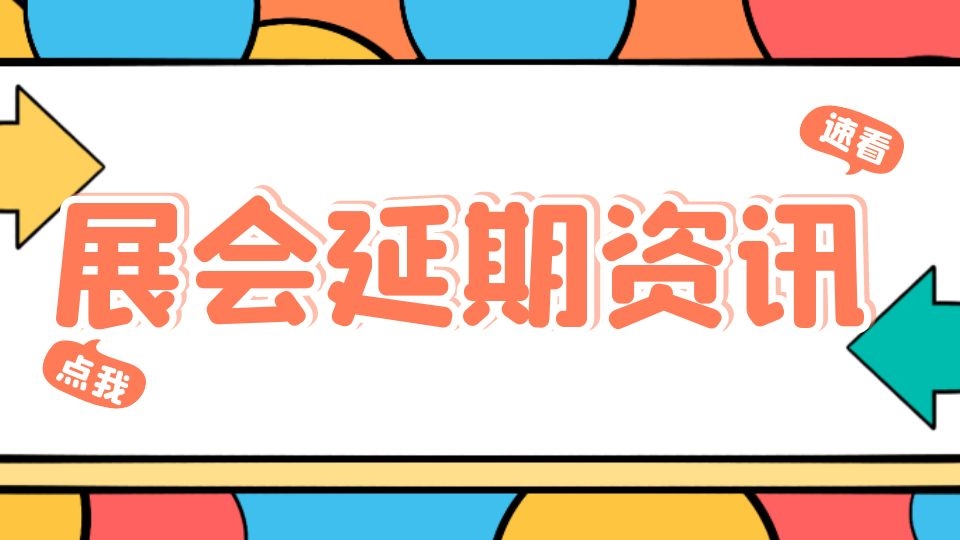 速看

展会延期资讯

点我